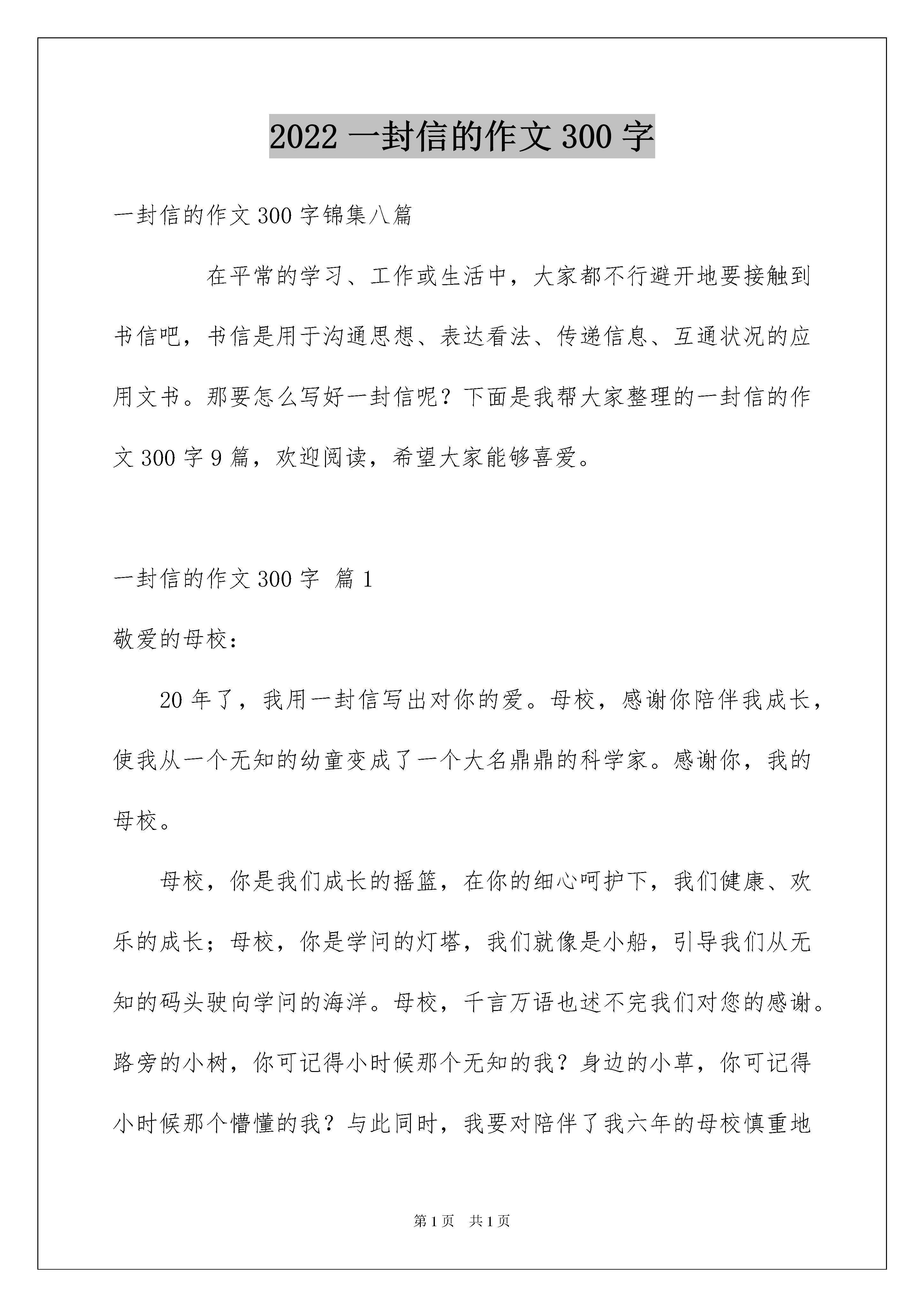 2022 一封信的作文 300 字

一封信的作文 300 字锦集八篇

在平常的学习、工作或生活中，大家都不行避开地要接触到书信吧，书信是用于沟通思想、表达看法、传递信息、互通状况的应用文书。那要怎么写好一封信呢？下面是我帮大家整理的一封信的作文 300 字 9 篇，欢迎阅读，希望大家能够喜爱。

一封信的作文 300 字 篇 1

敬爱的母校：

20 年了，我用一封信写出对你的爱。母校，感谢你陪伴我成长，使我从一个无知的幼童变成了一个大名鼎鼎的科学家。感谢你，我的母校。

母校，你是我们成长的摇篮，在你的细心呵护下，我们健康、欢乐的成长；母校，你是学问的灯塔，我们就像是小船，引导我们从无知的码头驶向学问的海洋。母校，千言万语也述不完我们对您的感谢。路旁的小树，你可记得小时候那个无知的我？身边的小草，你可记得小时候那个懵懂的我？与此同时，我要对陪伴了我六年的母校慎重地

第 1 页 共 1 页